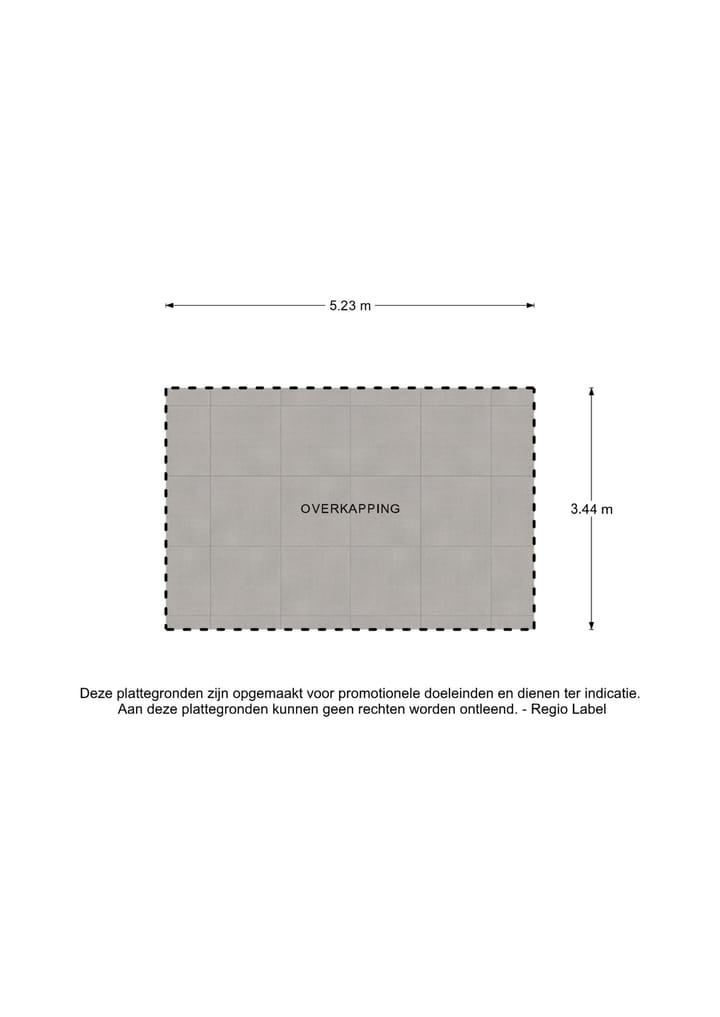 5.23 m

OVERKAPPING

3.44 m

Deze plattegronden zijn opgemaakt voor promotionele doeleinden en dienen ter indicatie.
Aan deze plattegronden kunnen geen rechten worden ontleend. - Regio Label